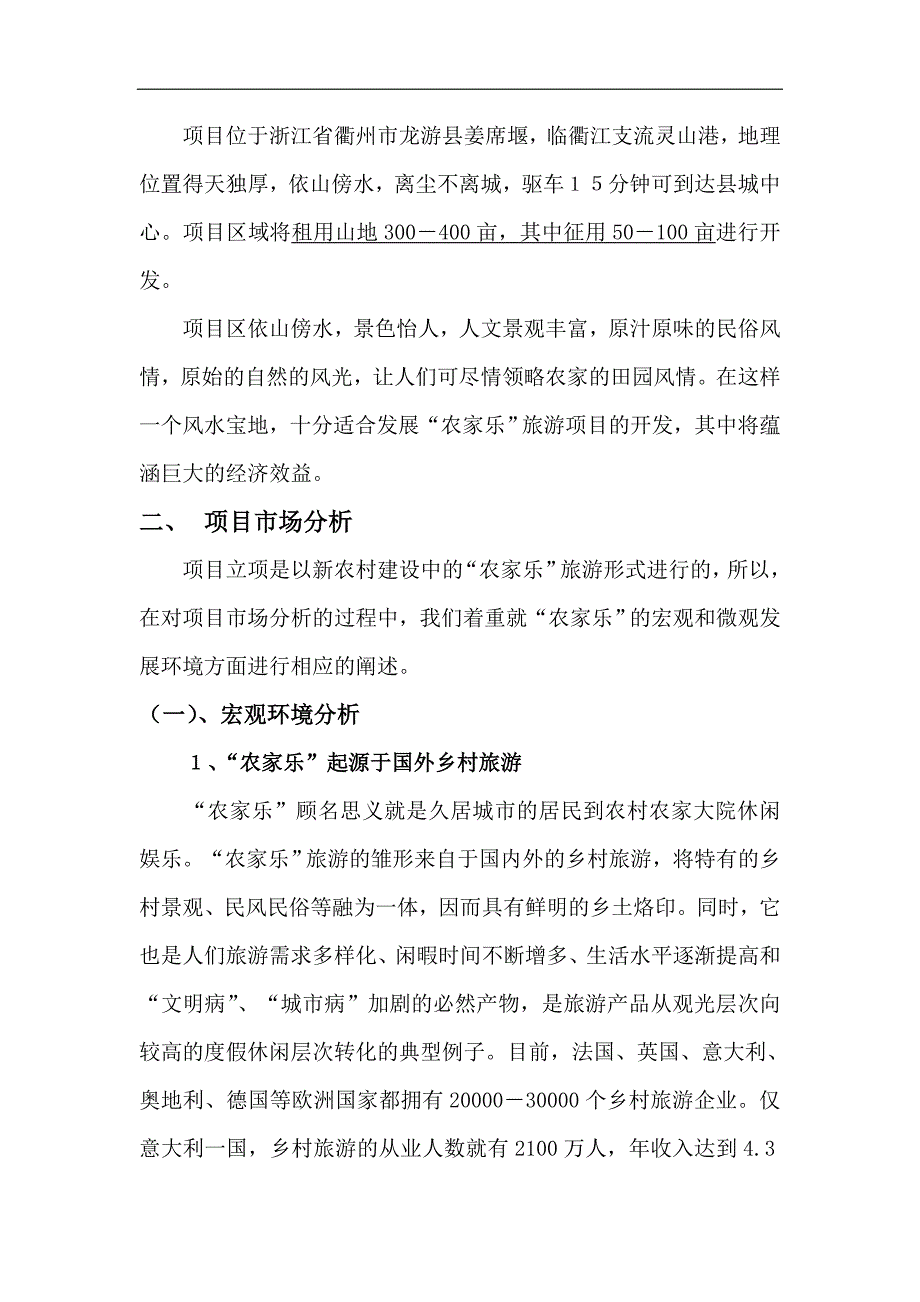 项目位于浙江省衢州市龙游县姜席堰，临衢江支流灵山港，地理位置得天独厚，依山傍水，离尘不离城，驱车１５分钟可到达县城中心。项目区域将租用山地 300－400 亩，其中征用 50－100 亩进行开发。

项目区依山傍水，景色怡人，人文景观丰富，原汁原味的民俗风情，原始的自然的风光，让人们可尽情领略农家的田园风情。在这样一个风水宝地，十分适合发展“农家乐”旅游项目的开发，其中将蕴涵巨大的经济效益。

二、　项目市场分析

项目立项是以新农村建设中的“农家乐”旅游形式进行的，所以，在对项目市场分析的过程中，我们着重就“农家乐”的宏观和微观发展环境方面进行相应的阐述。

（一）、宏观环境分析

１、“农家乐”起源于国外乡村旅游

“农家乐”顾名思义就是久居城市的居民到农村农家大院休闲娱乐。“农家乐”旅游的雏形来自于国内外的乡村旅游，将特有的乡村景观、民风民俗等融为一体，因而具有鲜明的乡土烙印。同时，它也是人们旅游需求多样化、闲暇时间不断增多、生活水平逐渐提高和“文明病”、“城市病”加剧的必然产物，是旅游产品从观光层次向较高的度假休闲层次转化的典型例子。目前，法国、英国、意大利、奥地利、德国等欧洲国家都拥有 20000－30000 个乡村旅游企业。仅意大利一国，乡村旅游的从业人数就有 2100 万人，年收入达到 4.3